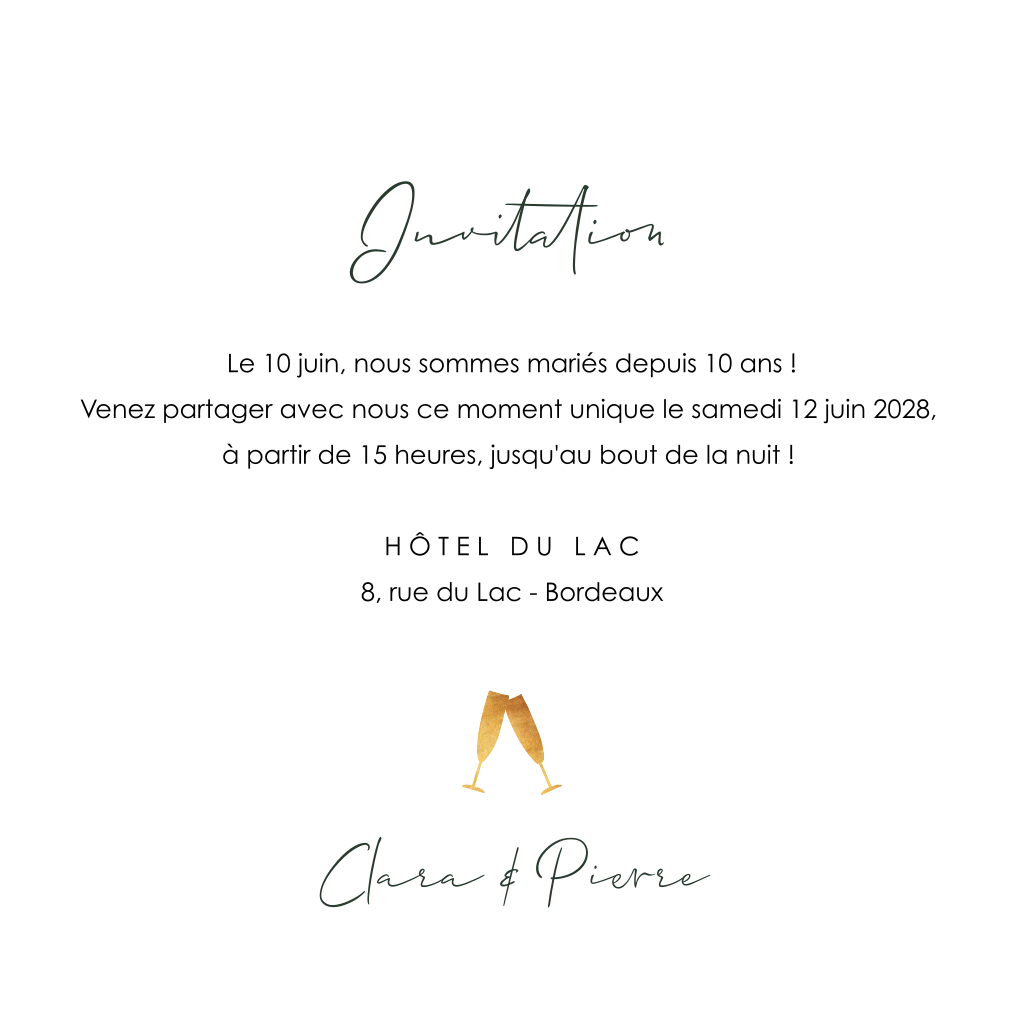 Invitation

Le 10 juin, nous sommes mariés depuis 10 ans !
Venez partager avec nous ce moment unique le samedi 12 juin 2028,
à partir de 15 heures, jusqu'au bout de la nuit !

HÔTEL DU LAC
8, rue du Lac - Bordeaux

Clara & Pierre